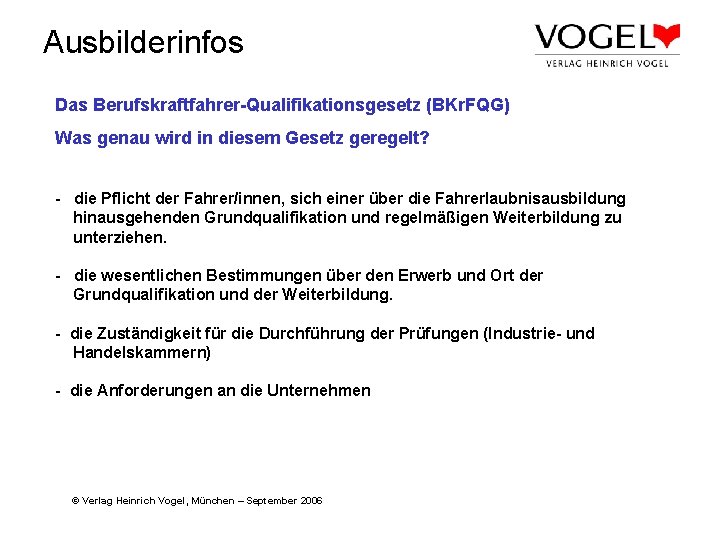 Ausbilderinfos

VOGEL
VERLAG HEINRICH VOGEL

Das Berufskraftfahrer-Qualifikationsgesetz (BKrFQG)

Was genau wird in diesem Gesetz geregelt?

- die Pflicht der Fahrer/innen, sich einer über die Fahrerlaubnisausbildung hinausgehenden Grundqualifikation und regelmäßigen Weiterbildung zu unterziehen.

- die wesentlichen Bestimmungen über den Erwerb und Ort der Grundqualifikation und der Weiterbildung.

- die Zuständigkeit für die Durchführung der Prüfungen (Industrie- und Handelskammern)

- die Anforderungen an die Unternehmen

© Verlag Heinrich Vogel, München – September 2006